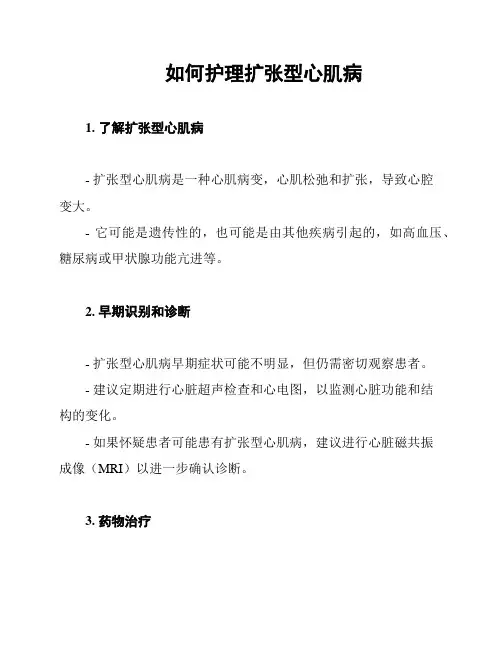 如何护理扩张型心肌病

1. 了解扩张型心肌病

- 扩张型心肌病是一种心肌病变，心肌松弛和扩张，导致心腔变大。

- 它可能是遗传性的，也可能是由其他疾病引起的，如高血压、糖尿病或甲状腺功能亢进等。

2. 早期识别和诊断

- 扩张型心肌病早期症状可能不明显，但仍需密切观察患者。

- 建议定期进行心脏超声检查和心电图，以监测心脏功能和结构的变化。

- 如果怀疑患者可能患有扩张型心肌病，建议进行心脏磁共振成像（MRI）以进一步确认诊断。

3. 药物治疗